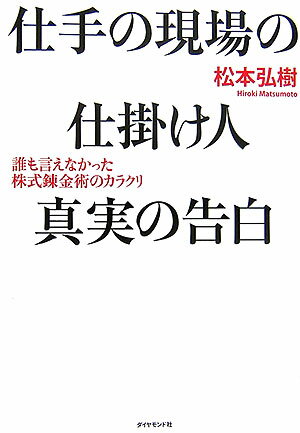 仕手の現場の

松本弘樹
Hiroki Matsumoto

仕掛け人

誰も言えなかった
株式錬金術のカラクリ

真実の告白

ダイヤモンド社